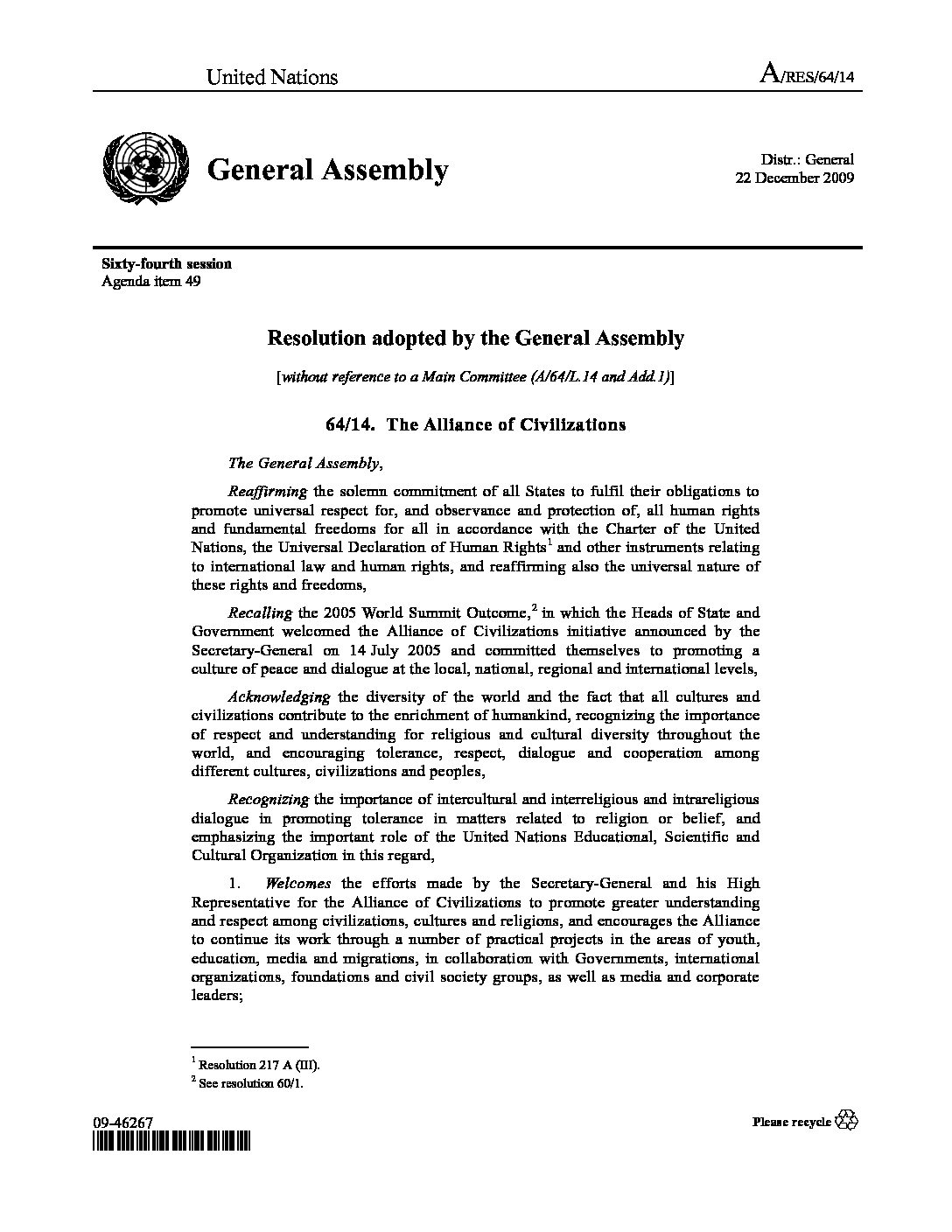 United Nations

A/RES/64/14

General Assembly

Distr.: General
22 December 2009

Sixty-fourth session
Agenda item 49

Resolution adopted by the General Assembly

[without reference to a Main Committee (A/64/L.14 and Add.1)]

64/14. The Alliance of Civilizations

The General Assembly,

Reaffirming the solemn commitment of all States to fulfil their obligations to promote universal respect for, and observance and protection of, all human rights and fundamental freedoms for all in accordance with the Charter of the United Nations, the Universal Declaration of Human Rights$^1$ and other instruments relating to international law and human rights, and reaffirming also the universal nature of these rights and freedoms,

Recalling the 2005 World Summit Outcome,$^2$ in which the Heads of State and Government welcomed the Alliance of Civilizations initiative announced by the Secretary-General on 14 July 2005 and committed themselves to promoting a culture of peace and dialogue at the local, national, regional and international levels,

Acknowledging the diversity of the world and the fact that all cultures and civilizations contribute to the enrichment of humankind, recognizing the importance of respect and understanding for religious and cultural diversity throughout the world, and encouraging tolerance, respect, dialogue and cooperation among different cultures, civilizations and peoples,

Recognizing the importance of intercultural and interreligious and intrareligious dialogue in promoting tolerance in matters related to religion or belief, and emphasizing the important role of the United Nations Educational, Scientific and Cultural Organization in this regard,

1. Welcomes the efforts made by the Secretary-General and his High Representative for the Alliance of Civilizations to promote greater understanding and respect among civilizations, cultures and religions, and encourages the Alliance to continue its work through a number of practical projects in the areas of youth, education, media and migrations, in collaboration with Governments, international organizations, foundations and civil society groups, as well as media and corporate leaders;

$^1$ Resolution 217 A (III).
$^2$ See resolution 60/1.

09-46267

Please recycle